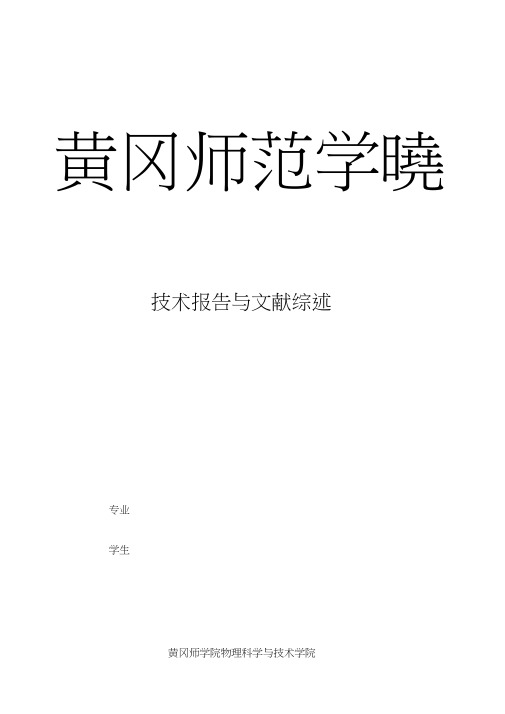 黄冈师范学曉

技术报告与文献综述

专业

学生

黄冈师学院物理科学与技术学院